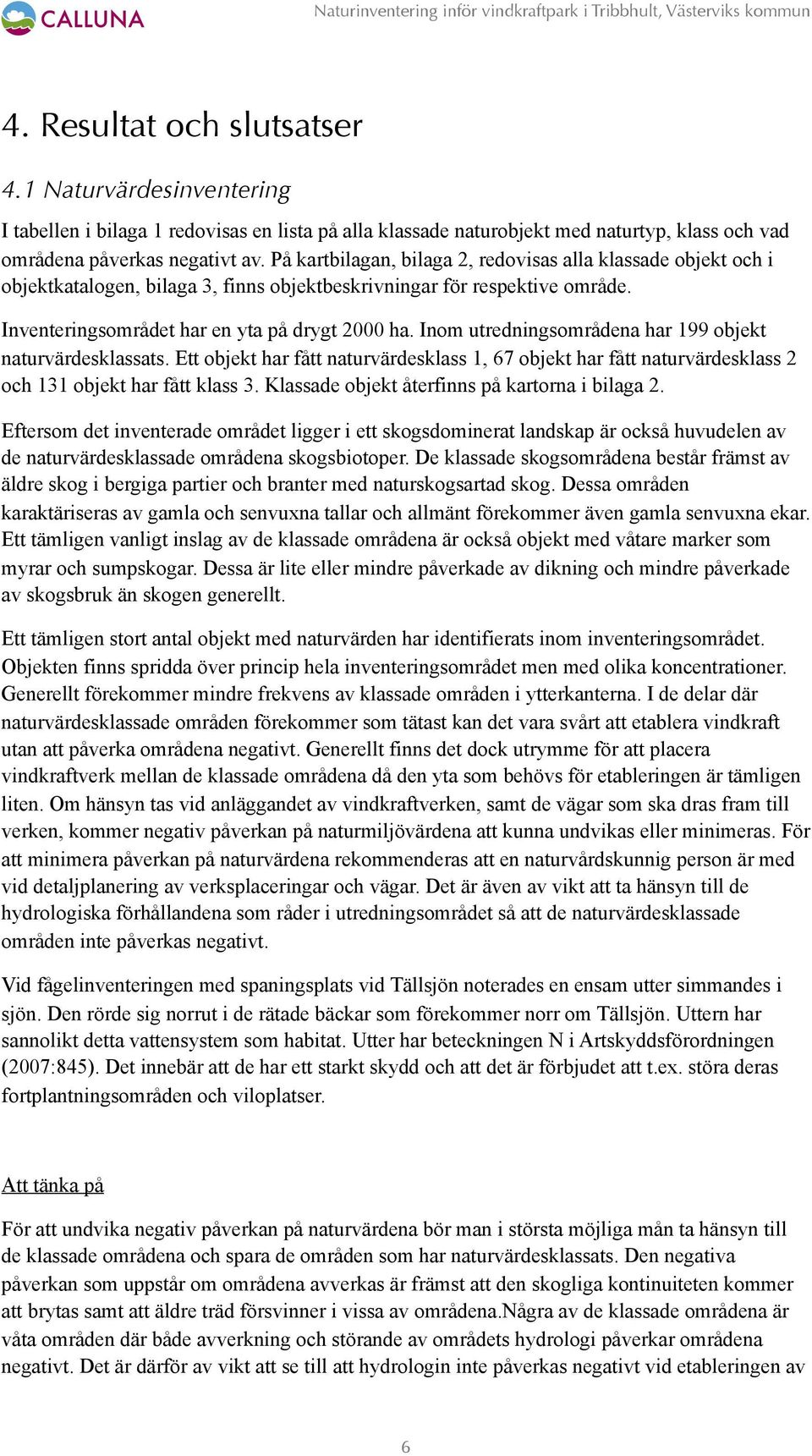 CALLUNA

Naturinventering inför vindkraftpark i Tribbhult, Västerviks kommun

4. Resultat och slutsatser

4.1 Naturvärdesinventering

I tabellen i bilaga 1 redovisas en lista på alla klassade naturobjekt med naturtyp, klass och vad områdena påverkas negativt av. På kartbilagan, bilaga 2, redovisas alla klassade objekt och i objektkatalogen, bilaga 3, finns objektbeskrivningar för respektive område.

Inventeringsområdet har en yta på drygt 2000 ha. Inom utredningsområdena har 199 objekt naturvärdesklassats. Ett objekt har fått naturvärdesklass 1, 67 objekt har fått naturvärdesklass 2 och 131 objekt har fått klass 3. Klassade objekt återfinns på kartorna i bilaga 2.

Eftersom det inventerade området ligger i ett skogsdominerat landskap är också huvudelen av de naturvärdesklassade områdena skogsbiotoper. De klassade skogsområdena består främst av äldre skog i bergiga partier och branter med naturskogsartad skog. Dessa områden karaktäriseras av gamla och senvuxna tallar och allmänt förekommer även gamla senvuxna ekar. Ett tämligen vanligt inslag av de klassade områdena är också objekt med våtare marker som myrar och sumpskogar. Dessa är lite eller mindre påverkade av dikning och mindre påverkade av skogsbruk än skogen generellt.

Ett tämligen stort antal objekt med naturvärden har identifierats inom inventeringsområdet. Objekten finns spridda över princip hela inventeringsområdet men med olika koncentrationer. Generellt förekommer mindre frekvens av klassade områden i ytterkanterna. I de delar där naturvärdesklassade områden förekommer som tätast kan det vara svårt att etablera vindkraft utan att påverka områdena negativt. Generellt finns det dock utrymme för att placera vindkraftverk mellan de klassade områdena då den yta som behövs för etableringen är tämligen liten. Om hänsyn tas vid anläggandet av vindkraftverken, samt de vägar som ska dras fram till verken, kommer negativ påverkan på naturmiljövärdena att kunna undvikas eller minimeras. För att minimera påverkan på naturvärdena rekommenderas att en naturvårdskunnig person är med vid detaljplanering av verksplaceringar och vägar. Det är även av vikt att ta hänsyn till de hydrologiska förhållandena som råder i utredningsområdet så att de naturvärdesklassade områden inte påverkas negativt.

Vid fågelinventeringen med spaningsplats vid Tällsjön noterades en ensam utter simmandes i sjön. Den rörde sig norrut i de rätade bäckar som förekommer norr om Tällsjön. Uttern har sannolikt detta vattensystem som habitat. Utter har beteckningen N i Artskyddsförordningen (2007:845). Det innebär att de har ett starkt skydd och att det är förbjudet att t.ex. störa deras fortplantningsområden och viloplatser.

Att tänka på

För att undvika negativ påverkan på naturvärdena bör man i största möjliga mån ta hänsyn till de klassade områdena och spara de områden som har naturvärdesklassats. Den negativa påverkan som uppstår om områdena avverkas är främst att den skogliga kontinuiteten kommer att brytas samt att äldre träd försvinner i vissa av områdena.Några av de klassade områdena är våta områden där både avverkning och störande av områdets hydrologi påverkar områdena negativt. Det är därför av vikt att se till att hydrologin inte påverkas negativt vid etableringen av

6